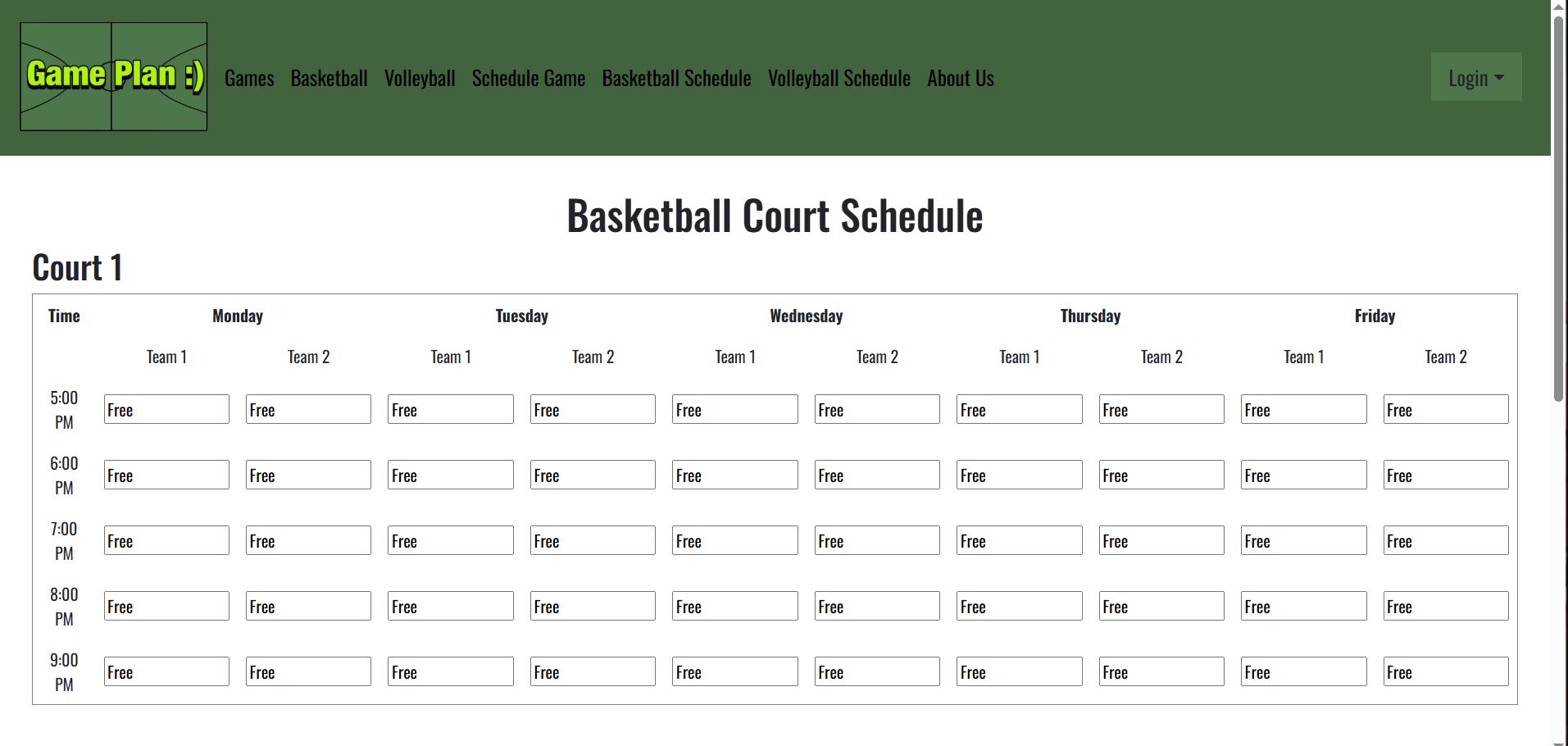 Game Plan :)

Games Basketball Volleyball Schedule Game Basketball Schedule Volleyball Schedule About Us

Login

Basketball Court Schedule

Court 1

| Time | Monday | | Tuesday | | Wednesday | | Thursday | | Friday | |
|---|---|---|---|---|---|---|---|---|---|---|
| | Team 1 | Team 2 | Team 1 | Team 2 | Team 1 | Team 2 | Team 1 | Team 2 | Team 1 | Team 2 |
| 5:00 PM | Free | Free | Free | Free | Free | Free | Free | Free | Free | Free |
| 6:00 PM | Free | Free | Free | Free | Free | Free | Free | Free | Free | Free |
| 7:00 PM | Free | Free | Free | Free | Free | Free | Free | Free | Free | Free |
| 8:00 PM | Free | Free | Free | Free | Free | Free | Free | Free | Free | Free |
| 9:00 PM | Free | Free | Free | Free | Free | Free | Free | Free | Free | Free |